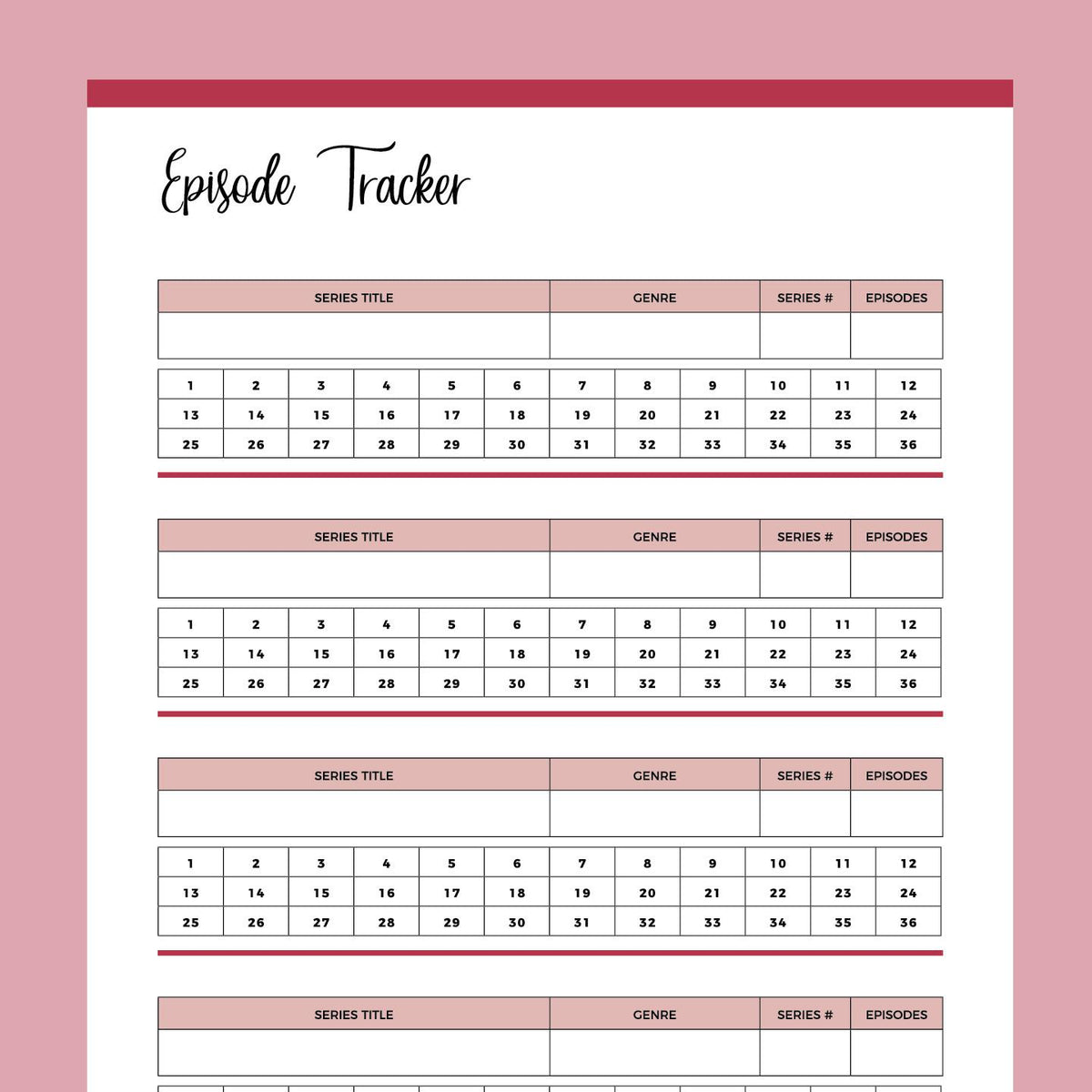 Episode Tracker

| SERIES TITLE | GENRE | SERIES # | EPISODES |
|---|---|---|---|
| | | | |

| 1 | 2 | 3 | 4 | 5 | 6 | 7 | 8 | 9 | 10 | 11 | 12 |
|---|---|---|---|---|---|---|---|---|---|---|---|
| 13 | 14 | 15 | 16 | 17 | 18 | 19 | 20 | 21 | 22 | 23 | 24 |
| 25 | 26 | 27 | 28 | 29 | 30 | 31 | 32 | 33 | 34 | 35 | 36 |

| SERIES TITLE | GENRE | SERIES # | EPISODES |
|---|---|---|---|
| | | | |

| 1 | 2 | 3 | 4 | 5 | 6 | 7 | 8 | 9 | 10 | 11 | 12 |
|---|---|---|---|---|---|---|---|---|---|---|---|
| 13 | 14 | 15 | 16 | 17 | 18 | 19 | 20 | 21 | 22 | 23 | 24 |
| 25 | 26 | 27 | 28 | 29 | 30 | 31 | 32 | 33 | 34 | 35 | 36 |

| SERIES TITLE | GENRE | SERIES # | EPISODES |
|---|---|---|---|
| | | | |

| 1 | 2 | 3 | 4 | 5 | 6 | 7 | 8 | 9 | 10 | 11 | 12 |
|---|---|---|---|---|---|---|---|---|---|---|---|
| 13 | 14 | 15 | 16 | 17 | 18 | 19 | 20 | 21 | 22 | 23 | 24 |
| 25 | 26 | 27 | 28 | 29 | 30 | 31 | 32 | 33 | 34 | 35 | 36 |

| SERIES TITLE | GENRE | SERIES # | EPISODES |
|---|---|---|---|
| | | | |